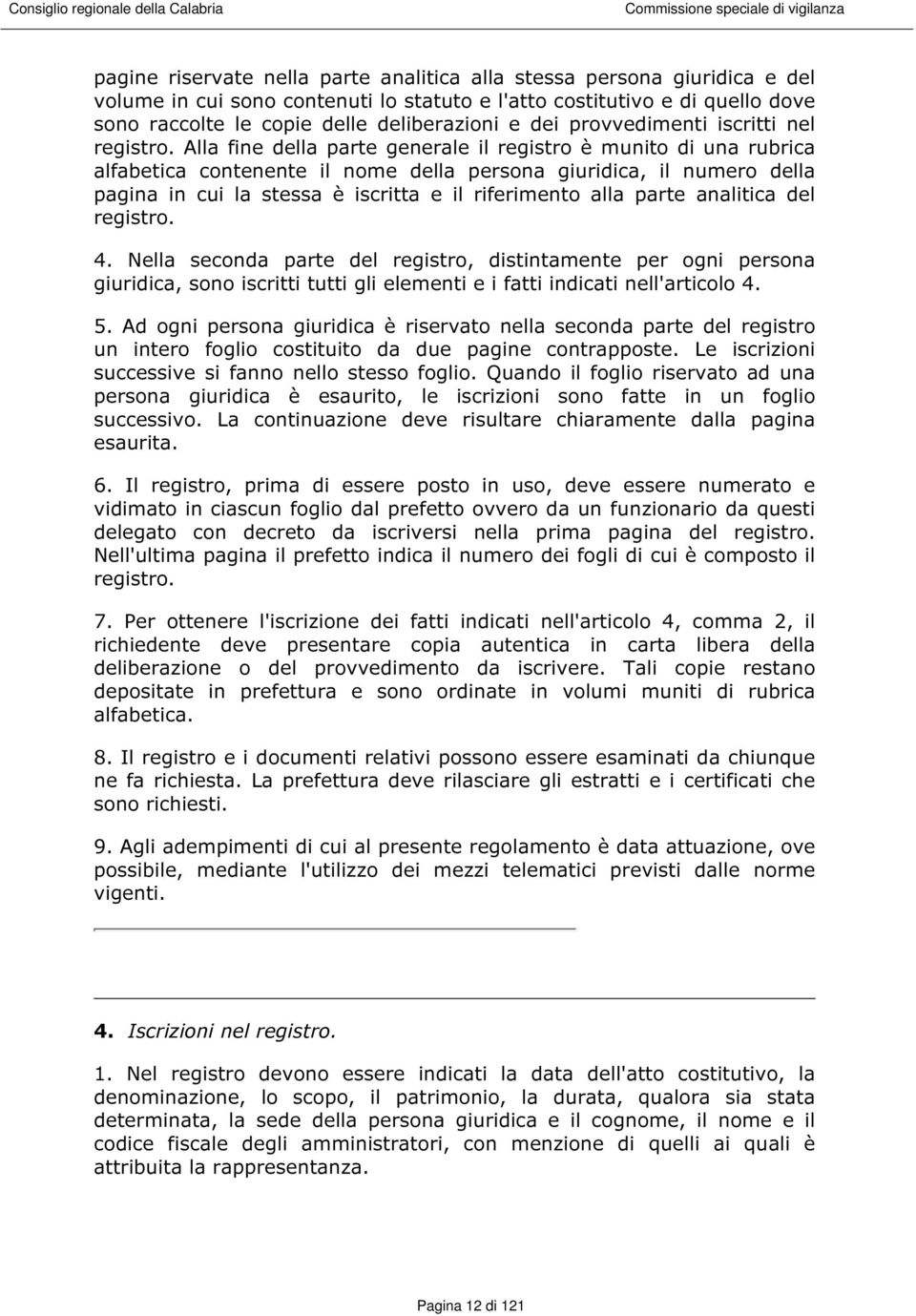 Consiglio regionale della Calabria

Commissione speciale di vigilanza

pagine riservate nella parte analitica alla stessa persona giuridica e del volume in cui sono contenuti lo statuto e l'atto costitutivo e di quello dove sono raccolte le copie delle deliberazioni e dei provvedimenti iscritti nel registro. Alla fine della parte generale il registro è munito di una rubrica alfabetica contenente il nome della persona giuridica, il numero della pagina in cui la stessa è iscritta e il riferimento alla parte analitica del registro.

4. Nella seconda parte del registro, distintamente per ogni persona giuridica, sono iscritti tutti gli elementi e i fatti indicati nell'articolo 4.

5. Ad ogni persona giuridica è riservato nella seconda parte del registro un intero foglio costituito da due pagine contrapposte. Le iscrizioni successive si fanno nello stesso foglio. Quando il foglio riservato ad una persona giuridica è esaurito, le iscrizioni sono fatte in un foglio successivo. La continuazione deve risultare chiaramente dalla pagina esaurita.

6. Il registro, prima di essere posto in uso, deve essere numerato e vidimato in ciascun foglio dal prefetto ovvero da un funzionario da questi delegato con decreto da iscriversi nella prima pagina del registro. Nell'ultima pagina il prefetto indica il numero dei fogli di cui è composto il registro.

7. Per ottenere l'iscrizione dei fatti indicati nell'articolo 4, comma 2, il richiedente deve presentare copia autentica in carta libera della deliberazione o del provvedimento da iscrivere. Tali copie restano depositate in prefettura e sono ordinate in volumi muniti di rubrica alfabetica.

8. Il registro e i documenti relativi possono essere esaminati da chiunque ne fa richiesta. La prefettura deve rilasciare gli estratti e i certificati che sono richiesti.

9. Agli adempimenti di cui al presente regolamento è data attuazione, ove possibile, mediante l'utilizzo dei mezzi telematici previsti dalle norme vigenti.

4. Iscrizioni nel registro.

1. Nel registro devono essere indicati la data dell'atto costitutivo, la denominazione, lo scopo, il patrimonio, la durata, qualora sia stata determinata, la sede della persona giuridica e il cognome, il nome e il codice fiscale degli amministratori, con menzione di quelli ai quali è attribuita la rappresentanza.

Pagina 12 di 121